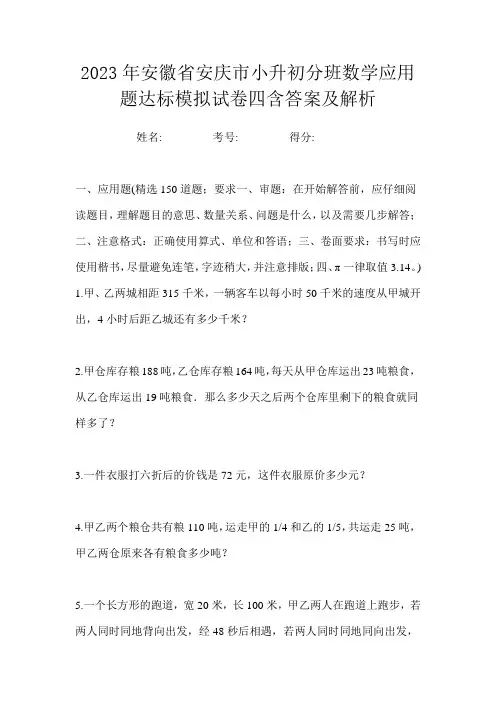 2023年安徽省安庆市小升初分班数学应用题达标模拟试卷四含答案及解析

姓名:　　考号:　　得分:

一、应用题(精选150道题；要求一、审题：在开始解答前，应仔细阅读题目，理解题目的意思、数量关系、问题是什么，以及需要几步解答；二、注意格式：正确使用算式、单位和答语；三、卷面要求：书写时应使用楷书，尽量避免连笔，字迹稍大，并注意排版；四、π一律取值3.14。)

1.甲、乙两城相距315千米，一辆客车以每小时50千米的速度从甲城开出，4小时后距乙城还有多少千米？

2.甲仓库存粮188吨，乙仓库存粮164吨，每天从甲仓库运出23吨粮食，从乙仓库运出19吨粮食．那么多少天之后两个仓库里剩下的粮食就同样多了？

3.一件衣服打六折后的价钱是72元，这件衣服原价多少元？

4.甲乙两个粮仓共有粮110吨，运走甲的1/4和乙的1/5，共运走25吨，甲乙两仓原来各有粮食多少吨？

5.一个长方形的跑道，宽20米，长100米，甲乙两人在跑道上跑步，若两人同时同地背向出发，经48秒后相遇，若两人同时同地同向出发，